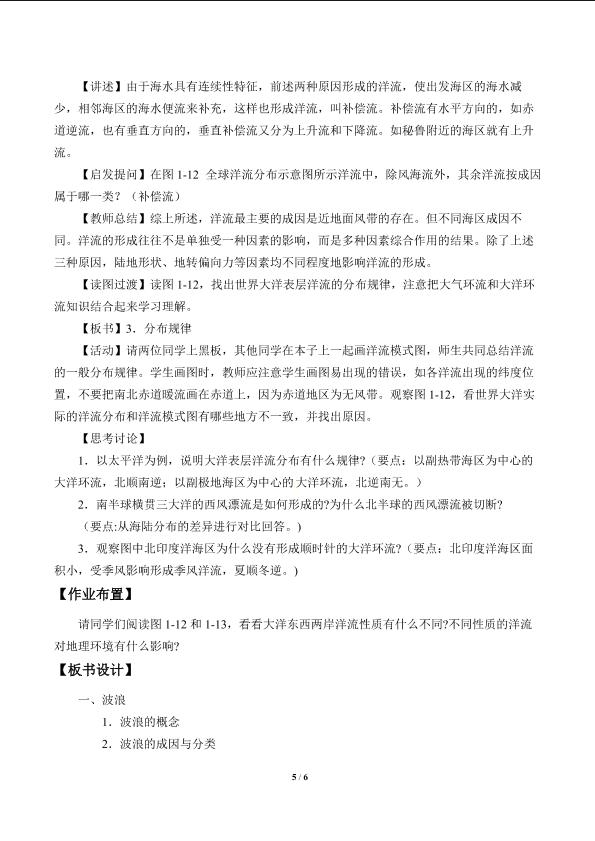 【讲述】由于海水具有连续性特征，前述两种原因形成的洋流，使出发海区的海水减少，相邻海区的海水便流来补充，这样也形成洋流，叫补偿流。补偿流有水平方向的，如赤道逆流，也有垂直方向的，垂直补偿流又分为上升流和下降流。如秘鲁附近的海区就有上升流。

【启发提问】在图1-12 全球洋流分布示意图所示洋流中，除风海流外，其余洋流按成因属于哪一类？（补偿流）

【教师总结】综上所述，洋流最主要的成因是近地面风带的存在。但不同海区成因不同。洋流的形成往往不是单独受一种因素的影响，而是多种因素综合作用的结果。除了上述三种原因，陆地形状、地转偏向力等因素均不同程度地影响洋流的形成。

【读图过渡】读图1-12，找出世界大洋表层洋流的分布规律，注意把大气环流和大洋环流知识结合起来学习理解。

【板书】3．分布规律

【活动】请两位同学上黑板，其他同学在本子上一起画洋流模式图，师生共同总结洋流的一般分布规律。学生画图时，教师应注意学生画图易出现的错误，如各洋流出现的纬度位置，不要把南北赤道暖流画在赤道上，因为赤道地区为无风带。观察图1-12，看世界大洋实际的洋流分布和洋流模式图有哪些地方不一致，并找出原因。

【思考讨论】

1．以太平洋为例，说明大洋表层洋流分布有什么规律？（要点：以副热带海区为中心的大洋环流，北顺南逆；以副极地海区为中心的大洋环流，北逆南无。）

2．南半球横贯三大洋的西风漂流是如何形成的?为什么北半球的西风漂流被切断?

（要点:从海陆分布的差异进行对比回答。）

3．观察图中北印度洋海区为什么没有形成顺时针的大洋环流?（要点：北印度洋海区面积小，受季风影响形成季风洋流，夏顺冬逆。）

【作业布置】

请同学们阅读图1-12和1-13，看看大洋东西两岸洋流性质有什么不同?不同性质的洋流对地理环境有什么影响?

【板书设计】

一、波浪

1．波浪的概念

2．波浪的成因与分类

5 / 6